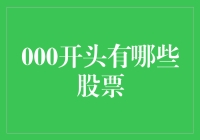 000开头有哪些股票